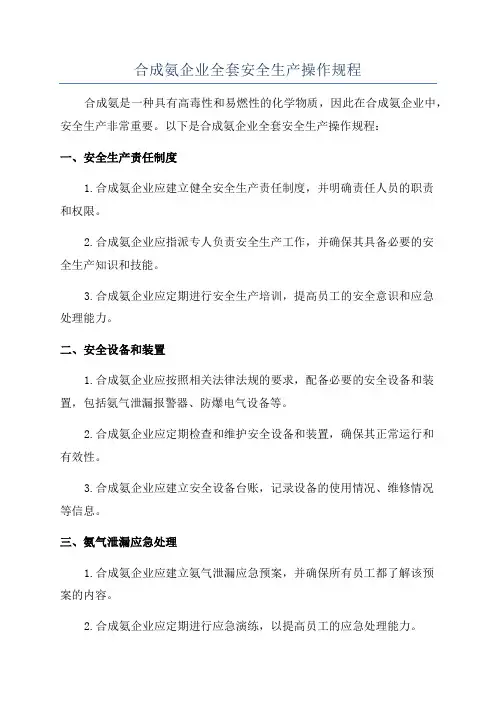 合成氨企业全套安全生产操作规程

合成氨是一种具有高毒性和易燃性的化学物质，因此在合成氨企业中，安全生产非常重要。以下是合成氨企业全套安全生产操作规程：

一、安全生产责任制度

1. 合成氨企业应建立健全安全生产责任制度，并明确责任人员的职责和权限。

2. 合成氨企业应指派专人负责安全生产工作，并确保其具备必要的安全生产知识和技能。

3. 合成氨企业应定期进行安全生产培训，提高员工的安全意识和应急处理能力。

二、安全设备和装置

1. 合成氨企业应按照相关法律法规的要求，配备必要的安全设备和装置，包括氨气泄漏报警器、防爆电气设备等。

2. 合成氨企业应定期检查和维护安全设备和装置，确保其正常运行和有效性。

3. 合成氨企业应建立安全设备台账，记录设备的使用情况、维修情况等信息。

三、氨气泄漏应急处理

1. 合成氨企业应建立氨气泄漏应急预案，并确保所有员工都了解该预案的内容。

2. 合成氨企业应定期进行应急演练，以提高员工的应急处理能力。